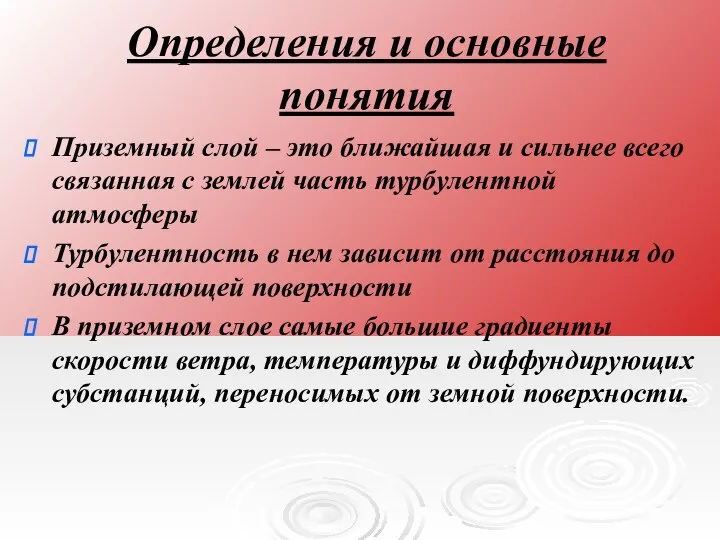 Определения и основные понятия

Приземный слой – это ближайшая и сильнее всего связанная с землей часть турбулентной атмосферы

Турбулентность в нем зависит от расстояния до подстилающей поверхности

В приземном слое самые большие градиенты скорости ветра, температуры и диффундирующих субстанций, переносимых от земной поверхности.